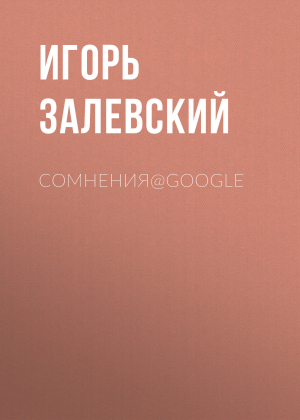 ИГОРЬ ЗАЛЕВСКИЙ

СОМНЕНИЯ@GOOGLE